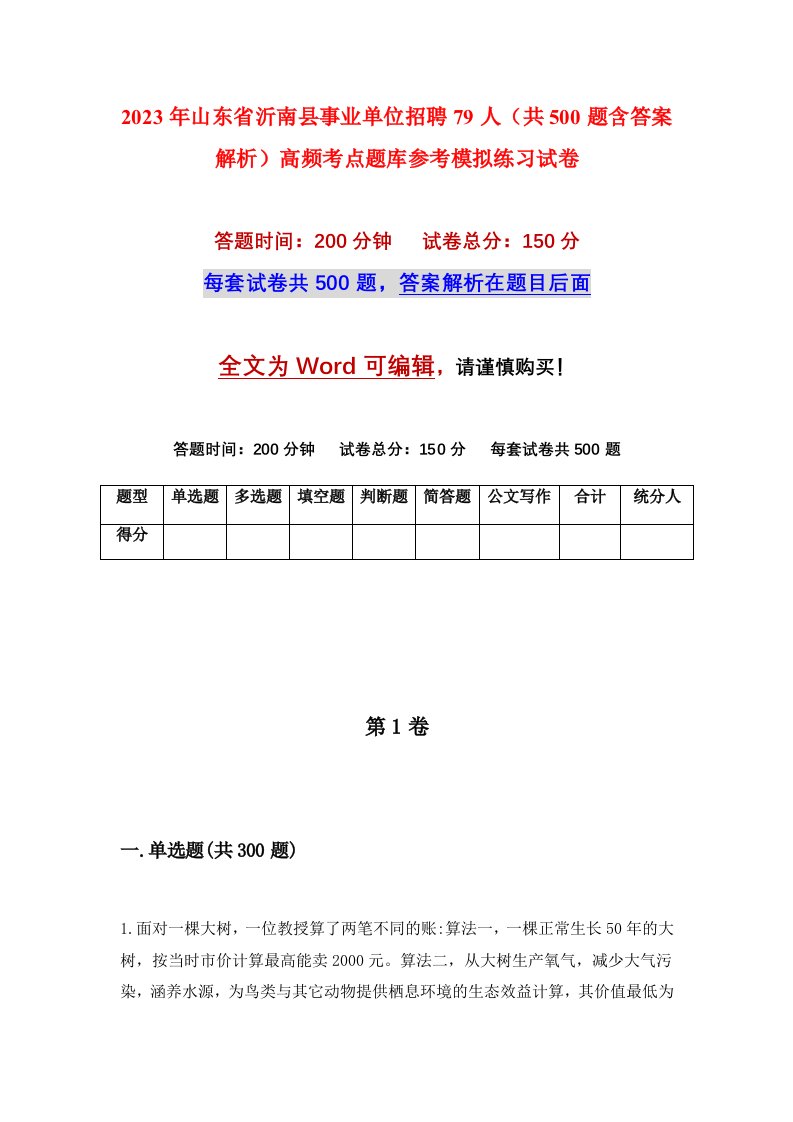 2023年山东省沂南县事业单位招聘79人（共500题含答案解析）高频考点题库参考模拟练习试卷

答题时间：200分钟　试卷总分：150分

每套试卷共500题，答案解析在题目后面

全文为Word可编辑，请谨慎购买!

答题时间：200分钟　试卷总分：150分　每套试卷共500题

| 题型 | 单选题 | 多选题 | 填空题 | 判断题 | 简答题 | 公文写作 | 合计 | 统分人 |
|---|---|---|---|---|---|---|---|---|
| 得分 | | | | | | | | |

第1卷

一.单选题(共300题)

1.面对一棵大树，一位教授算了两笔不同的账:算法一，一棵正常生长50年的大树，按当时市价计算最高能卖2000元。算法二，从大树生产氧气，减少大气污染，涵养水源，为鸟类与其它动物提供栖息环境的生态效益计算，其价值最低为